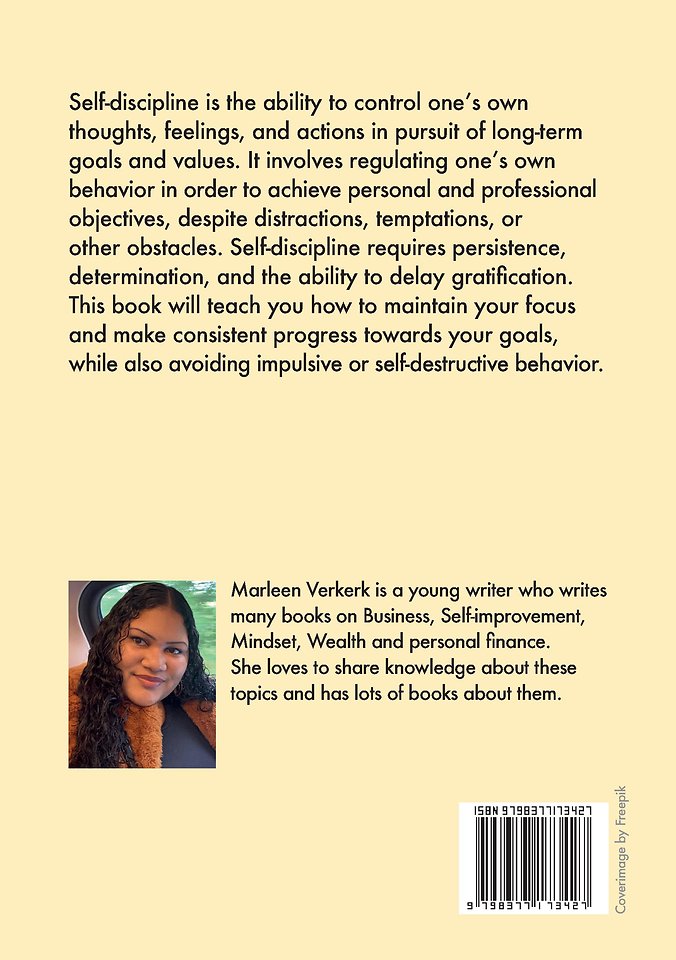 Self-discipline is the ability to control one's own thoughts, feelings, and actions in pursuit of long-term goals and values. It involves regulating one's own behavior in order to achieve personal and professional objectives, despite distractions, temptations, or other obstacles. Self-discipline requires persistence, determination, and the ability to delay gratification. This book will teach you how to maintain your focus and make consistent progress towards your goals, while also avoiding impulsive or self-destructive behavior.

Marleen Verkerk is a young writer who writes many books on Business, Self-improvement, Mindset, Wealth and personal finance. She loves to share knowledge about these topics and has lots of books about them.

ISBN 9798377173427

9 798377 173427

Coverimage by Freepik